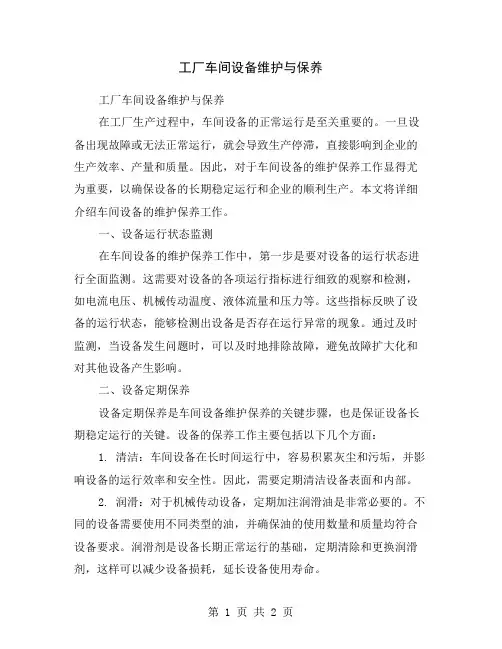 工厂车间设备维护与保养

工厂车间设备维护与保养

在工厂生产过程中，车间设备的正常运行是至关重要的。一旦设备出现故障或无法正常运行，就会导致生产停滞，直接影响到企业的生产效率、产量和质量。因此，对于车间设备的维护保养工作显得尤为重要，以确保设备的长期稳定运行和企业的顺利生产。本文将详细介绍车间设备的维护保养工作。

一、设备运行状态监测

在车间设备的维护保养工作中，第一步是要对设备的运行状态进行全面监测。这需要对设备的各项运行指标进行细致的观察和检测，如电流电压、机械传动温度、液体流量和压力等。这些指标反映了设备的运行状态，能够检测出设备是否存在运行异常的现象。通过及时监测，当设备发生问题时，可以及时地排除故障，避免故障扩大化和对其他设备产生影响。

二、设备定期保养

设备定期保养是车间设备维护保养的关键步骤，也是保证设备长期稳定运行的关键。设备的保养工作主要包括以下几个方面：

1. 清洁：车间设备在长时间运行中，容易积累灰尘和污垢，并影响设备的运行效率和安全性。因此，需要定期清洁设备表面和内部。

2. 润滑：对于机械传动设备，定期加注润滑油是非常必要的。不同的设备需要使用不同类型的油，并确保油的使用数量和质量均符合设备要求。润滑剂是设备长期正常运行的基础，定期清除和更换润滑剂，这样可以减少设备损耗，延长设备使用寿命。

第 1 页 共 2 页